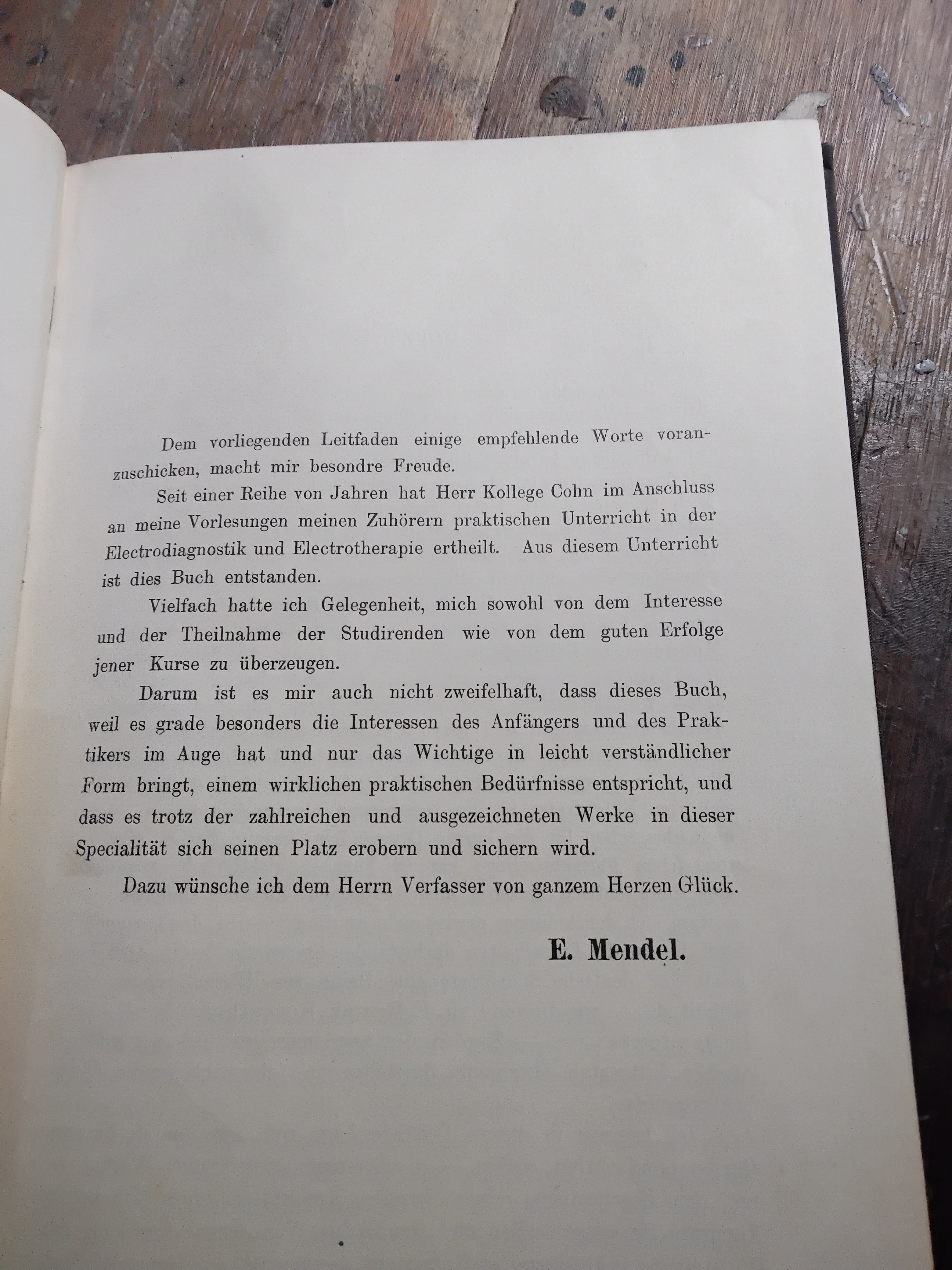 Dem vorliegenden Leitfaden einige empfehlende Worte voranzuschicken, macht mir besondre Freude.

Seit einer Reihe von Jahren hat Herr Kollege Cohn im Anschluss an meine Vorlesungen meinen Zuhörern praktischen Unterricht in der Electrodiagnostik und Electrotherapie ertheilt. Aus diesem Unterricht ist dies Buch entstanden.

Vielfach hatte ich Gelegenheit, mich sowohl von dem Interesse und der Theilnahme der Studirenden wie von dem guten Erfolge jener Kurse zu überzeugen.

Darum ist es mir auch nicht zweifelhaft, dass dieses Buch, weil es grade besonders die Interessen des Anfängers und des Praktikers im Auge hat und nur das Wichtige in leicht verständlicher Form bringt, einem wirklichen praktischen Bedürfnisse entspricht, und dass es trotz der zahlreichen und ausgezeichneten Werke in dieser Specialität sich seinen Platz erobern und sichern wird.

Dazu wünsche ich dem Herrn Verfasser von ganzem Herzen Glück.

E. Mendel.